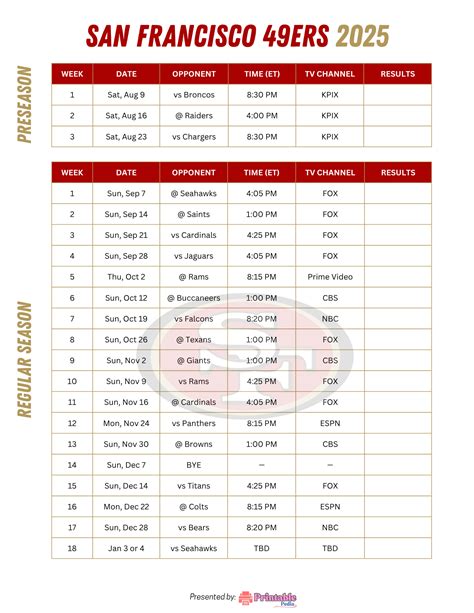 SAN FRANCISCO 49ERS 2025

PRESEASON

| WEEK | DATE | OPPONENT | TIME (ET) | TV CHANNEL | RESULTS |
|---|---|---|---|---|---|
| 1 | Sat, Aug 9 | vs Broncos | 8:30 PM | KPIX | |
| 2 | Sat, Aug 16 | @ Raiders | 4:00 PM | KPIX | |
| 3 | Sat, Aug 23 | vs Chargers | 8:30 PM | KPIX | |

REGULAR SEASON

| WEEK | DATE | OPPONENT | TIME (ET) | TV CHANNEL | RESULTS |
|---|---|---|---|---|---|
| 1 | Sun, Sep 7 | @ Seahawks | 4:05 PM | FOX | |
| 2 | Sun, Sep 14 | @ Saints | 1:00 PM | FOX | |
| 3 | Sun, Sep 21 | vs Cardinals | 4:25 PM | FOX | |
| 4 | Sun, Sep 28 | vs Jaguars | 4:05 PM | FOX | |
| 5 | Thu, Oct 2 | @ Rams | 8:15 PM | Prime Video | |
| 6 | Sun, Oct 12 | @ Buccaneers | 1:00 PM | CBS | |
| 7 | Sun, Oct 19 | vs Falcons | 8:20 PM | NBC | |
| 8 | Sun, Oct 26 | @ Texans | 1:00 PM | FOX | |
| 9 | Sun, Nov 2 | @ Giants | 1:00 PM | CBS | |
| 10 | Sun, Nov 9 | vs Rams | 4:25 PM | FOX | |
| 11 | Sun, Nov 16 | @ Cardinals | 4:05 PM | FOX | |
| 12 | Mon, Nov 24 | vs Panthers | 8:15 PM | ESPN | |
| 13 | Sun, Nov 30 | @ Browns | 1:00 PM | CBS | |
| 14 | Sun, Dec 7 | BYE | – | – | |
| 15 | Sun, Dec 14 | vs Titans | 4:25 PM | FOX | |
| 16 | Mon, Dec 22 | @ Colts | 8:15 PM | ESPN | |
| 17 | Sun, Dec 28 | vs Bears | 8:20 PM | NBC | |
| 18 | Jan 3 or 4 | vs Seahawks | TBD | TBD | |

Presented by: Printable Pedia